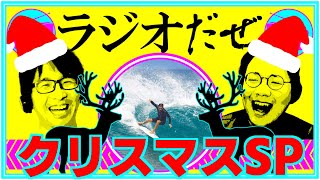 ラジオだぜ

クリスマスSP